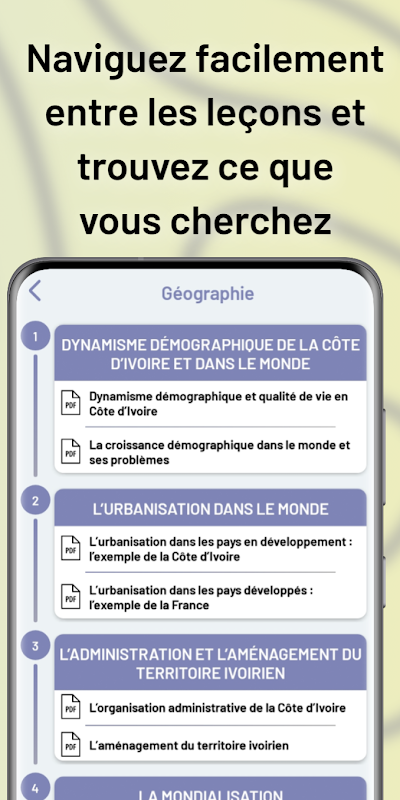 Naviguez facilement entre les leçons et trouvez ce que vous cherchez

Géographie

1

DYNAMISME DÉMOGRAPHIQUE DE LA CÔTE D'IVOIRE ET DANS LE MONDE

PDF Dynamisme démographique et qualité de vie en Côte d'Ivoire

PDF La croissance démographique dans le monde et ses problèmes

2

L'URBANISATION DANS LE MONDE

PDF L'urbanisation dans les pays en développement : l'exemple de la Côte d'Ivoire

PDF L'urbanisation dans les pays développés : l'exemple de la France

3

L'ADMINISTRATION ET L'AMÉNAGEMENT DU TERRITOIRE IVOIRIEN

PDF L'organisation administrative de la Côte d'Ivoire

PDF L'aménagement du territoire ivoirien

4

LA MONDIALISATION